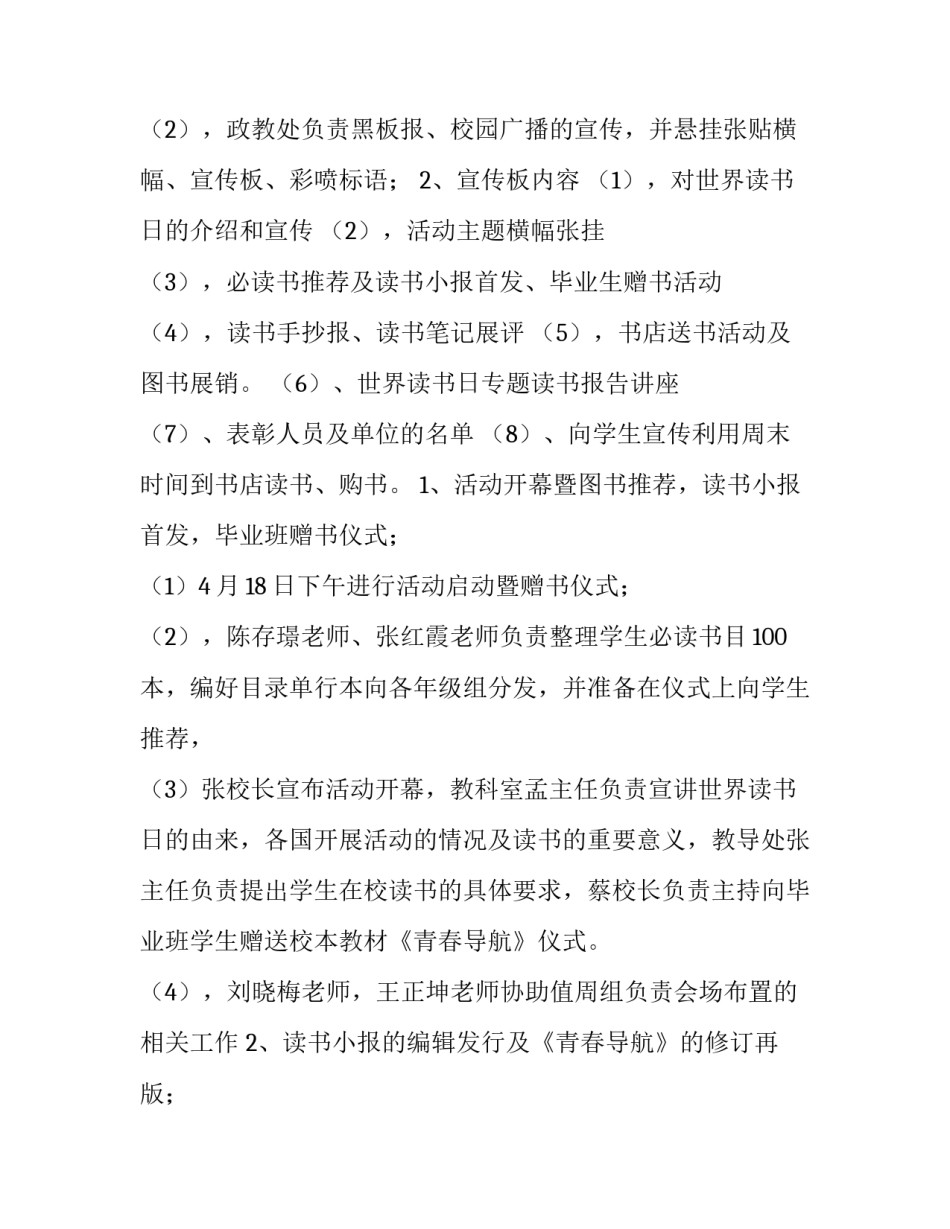 （2），政教处负责黑板报、校园广播的宣传，并悬挂张贴横幅、宣传板、彩喷标语； 2、宣传板内容 （1），对世界读书日的介绍和宣传 （2），活动主题横幅张挂

（3），必读书推荐及读书小报首发、毕业生赠书活动

（4），读书手抄报、读书笔记展评 （5），书店送书活动及图书展销。 （6）、世界读书日专题读书报告讲座

（7）、表彰人员及单位的名单 （8）、向学生宣传利用周末时间到书店读书、购书。 1、活动开幕暨图书推荐，读书小报首发，毕业班赠书仪式；

（1）4 月 18 日下午进行活动启动暨赠书仪式；

（2），陈存璟老师、张红霞老师负责整理学生必读书目 100 本，编好目录单行本向各年级组分发，并准备在仪式上向学生推荐，

（3）张校长宣布活动开幕，教科室孟主任负责宣讲世界读书日的由来，各国开展活动的情况及读书的重要意义，教导处张主任负责提出学生在校读书的具体要求，蔡校长负责主持向毕业班学生赠送校本教材《青春导航》仪式。

（4），刘晓梅老师，王正坤老师协助值周组负责会场布置的相关工作 2、读书小报的编辑发行及《青春导航》的修订再版；